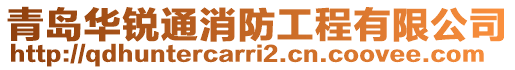 青岛华锐通消防工程有限公司
http://qdhuntercarri2.cn.coovee.com